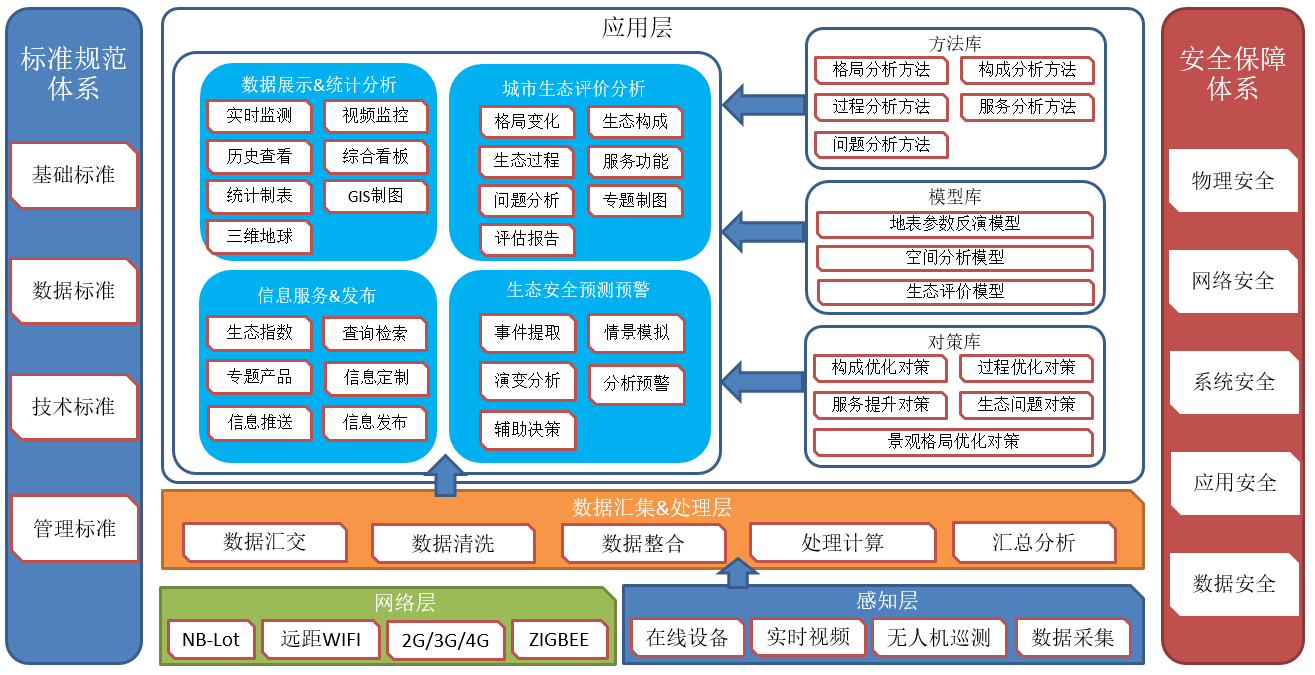 标准规范体系

基础标准

数据标准

技术标准

管理标准

应用层

数据展示&统计分析

实时监测
视频监控
历史查看
综合看板
统计制表
GIS制图
三维地球

城市生态评价分析

格局变化
生态构成
生态过程
服务功能
问题分析
专题制图
评估报告

信息服务&发布

生态指数
查询检索
专题产品
信息定制
信息推送
信息发布

生态安全预测预警

事件提取
情景模拟
演变分析
分析预警
辅助决策

方法库

格局分析方法
构成分析方法
过程分析方法
服务分析方法
问题分析方法

模型库

地表参数反演模型
空间分析模型
生态评价模型

对策库

构成优化对策
过程优化对策
服务提升对策
生态问题对策
景观格局优化对策

数据汇集&处理层

数据汇交
数据清洗
数据整合
处理计算
汇总分析

网络层

NB-Lot
远距WIFI
2G/3G/4G
ZIGBEE

感知层

在线设备
实时视频
无人机巡测
数据采集

安全保障体系

物理安全

网络安全

系统安全

应用安全

数据安全